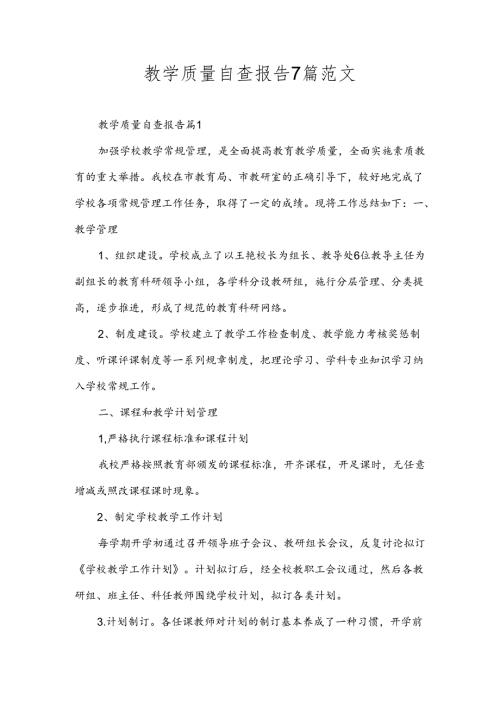 教学质量自查报告7篇范文

教学质量自查报告篇1

加强学校教学常规管理，是全面提高教育教学质量，全面实施素质教育的重大举措。我校在市教育局、市教研室的正确引导下，较好地完成了学校各项常规管理工作任务，取得了一定的成绩。现将工作总结如下：一、教学管理

1、组织建设。学校成立了以王艳校长为组长、教导处6位教导主任为副组长的教育科研领导小组，各学科分设教研组，施行分层管理、分类提高，逐步推进，形成了规范的教育科研网络。

2、制度建设。学校建立了教学工作检查制度、教学能力考核奖惩制度、听课评课制度等一系列规章制度，把理论学习、学科专业知识学习纳入学校常规工作。

二、课程和教学计划管理

1,严格执行课程标准和课程计划

我校严格按照教育部颁发的课程标准，开齐课程，开足课时，无任意增减或照改课程课时现象。

2、制定学校教学工作计划

每学期开学初通过召开领导班子会议、教研组长会议，反复讨论拟订《学校教学工作计划》。计划拟订后，经全校教职工会议通过，然后各教研组、班主任、科任教师围绕学校计划，拟订各类计划。

3.计划制订。各任课教师对计划的制订基本养成了一种习惯，开学前